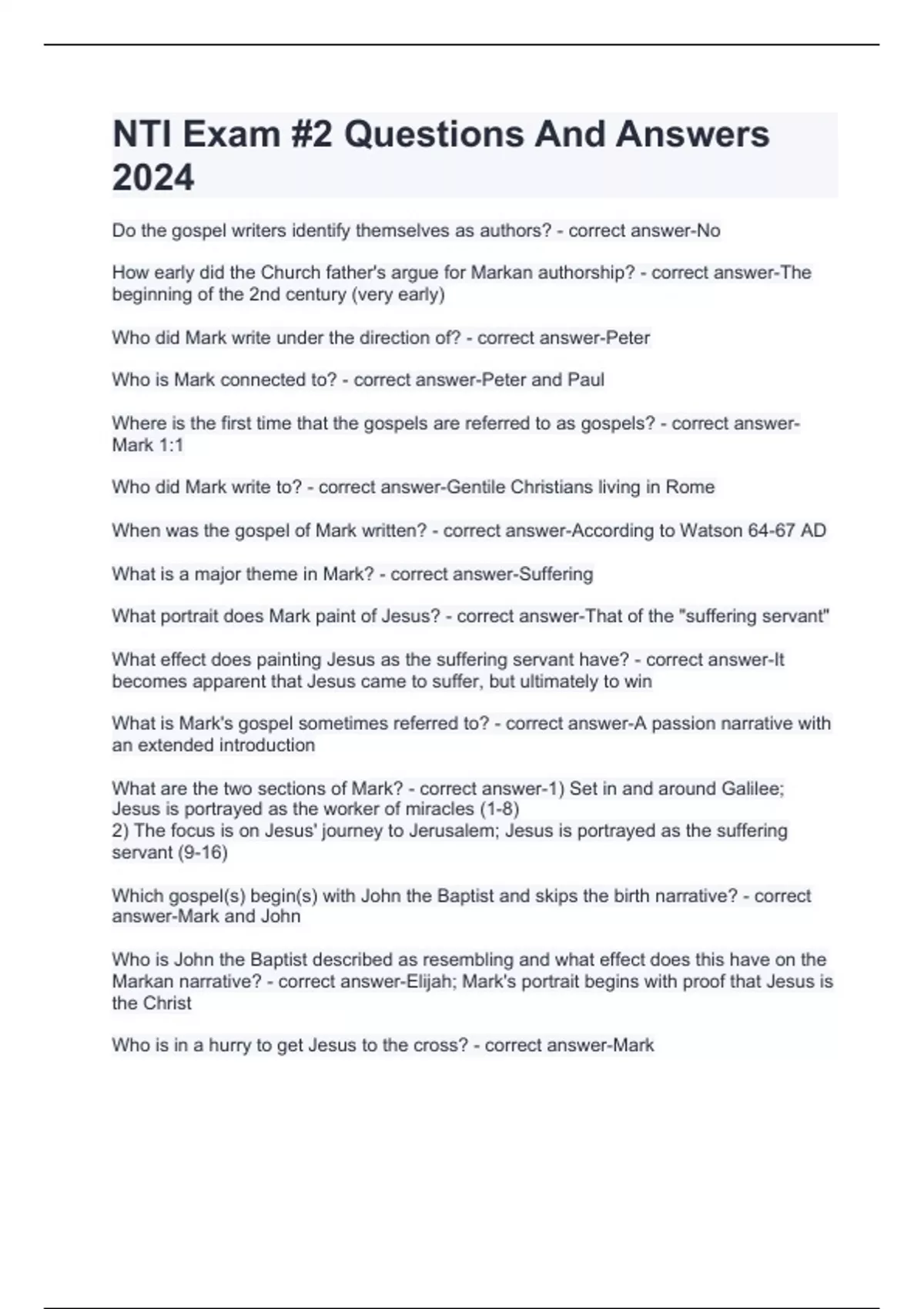 NTI Exam #2 Questions And Answers 2024

Do the gospel writers identify themselves as authors? - correct answer-No

How early did the Church father's argue for Markan authorship? - correct answer-The beginning of the 2nd century (very early)

Who did Mark write under the direction of? - correct answer-Peter

Who is Mark connected to? - correct answer-Peter and Paul

Where is the first time that the gospels are referred to as gospels? - correct answer-Mark 1:1

Who did Mark write to? - correct answer-Gentile Christians living in Rome

When was the gospel of Mark written? - correct answer-According to Watson 64-67 AD

What is a major theme in Mark? - correct answer-Suffering

What portrait does Mark paint of Jesus? - correct answer-That of the "suffering servant"

What effect does painting Jesus as the suffering servant have? - correct answer-It becomes apparent that Jesus came to suffer, but ultimately to win

What is Mark's gospel sometimes referred to? - correct answer-A passion narrative with an extended introduction

What are the two sections of Mark? - correct answer-1) Set in and around Galilee; Jesus is portrayed as the worker of miracles (1-8)
2) The focus is on Jesus' journey to Jerusalem; Jesus is portrayed as the suffering servant (9-16)

Which gospel(s) begin(s) with John the Baptist and skips the birth narrative? - correct answer-Mark and John

Who is John the Baptist described as resembling and what effect does this have on the Markan narrative? - correct answer-Elijah; Mark's portrait begins with proof that Jesus is the Christ

Who is in a hurry to get Jesus to the cross? - correct answer-Mark